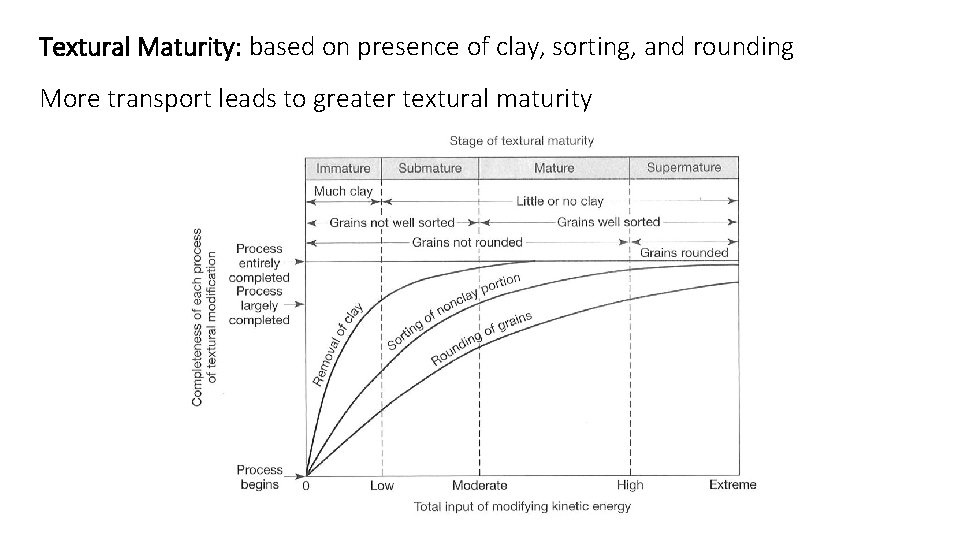 Textural Maturity: based on presence of clay, sorting, and rounding

More transport leads to greater textural maturity

Stage of textural maturity

| Immature | Submature | Mature | Supermature |
|---|---|---|---|

Much clay

Little or no clay

Grains not well sorted

Grains well sorted

Grains not rounded

Grains rounded

Completeness of each process of textural modification

Process entirely completed

Process largely completed

Process begins

Removal of clay

Sorting of nonclay portion

Rounding of grains

0

Low

Moderate

High

Extreme

Total input of modifying kinetic energy